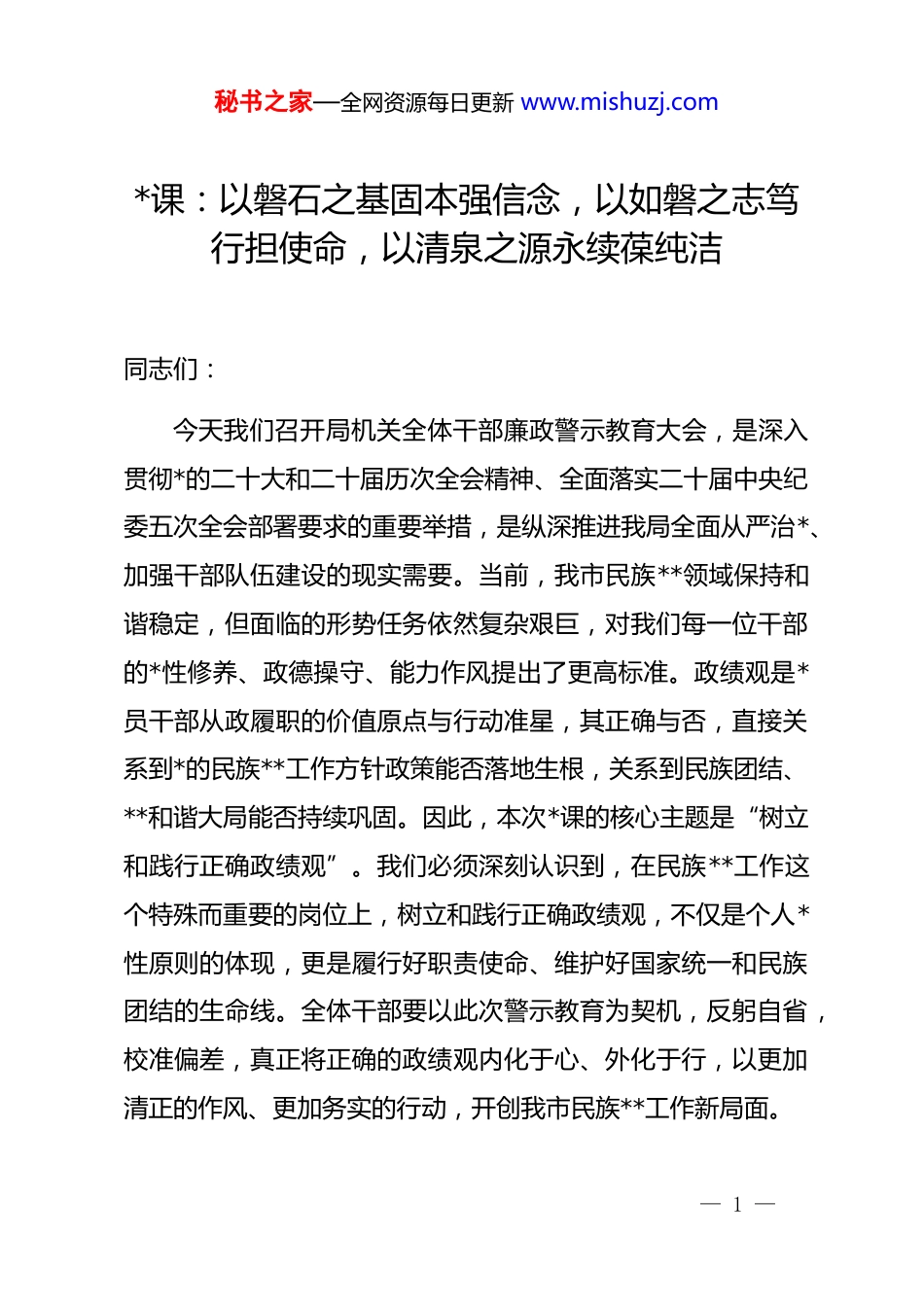 秘书之家—全网资源每日更新 www.mishuzj.com

*课：以磐石之基固本强信念，以如磐之志笃行担使命，以清泉之源永续葆纯洁

同志们：

今天我们召开局机关全体干部廉政警示教育大会，是深入贯彻*的二十大和二十届历次全会精神、全面落实二十届中央纪委五次全会部署要求的重要举措，是纵深推进我局全面从严治*、加强干部队伍建设的现实需要。当前，我市民族**领域保持和谐稳定，但面临的形势任务依然复杂艰巨，对我们每一位干部的*性修养、政德操守、能力作风提出了更高标准。政绩观是*员干部从政履职的价值原点与行动准星，其正确与否，直接关系到*的民族**工作方针政策能否落地生根，关系到民族团结、**和谐大局能否持续巩固。因此，本次*课的核心主题是“树立和践行正确政绩观”。我们必须深刻认识到，在民族**工作这个特殊而重要的岗位上，树立和践行正确政绩观，不仅是个人*性原则的体现，更是履行好职责使命、维护好国家统一和民族团结的生命线。全体干部要以此次警示教育为契机，反躬自省，校准偏差，真正将正确的政绩观内化于心、外化于行，以更加清正的作风、更加务实的行动，开创我市民族**工作新局面。

— 1 —